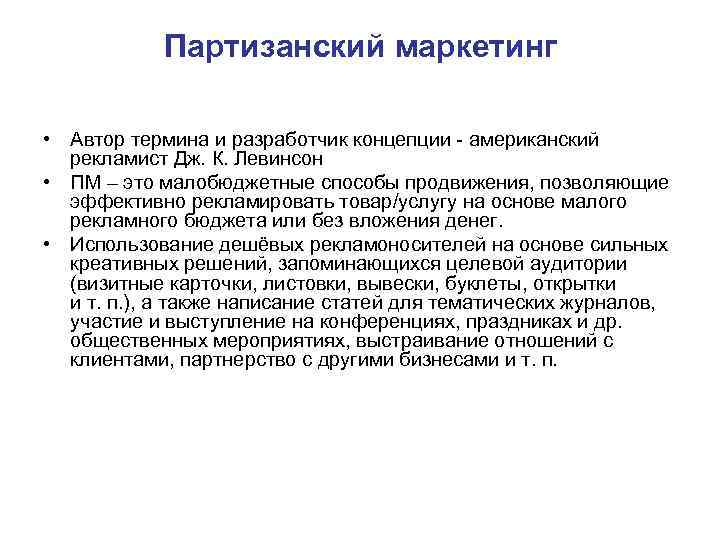 Партизанский маркетинг

• Автор термина и разработчик концепции - американский рекламист Дж. К. Левинсон
• ПМ – это малобюджетные способы продвижения, позволяющие эффективно рекламировать товар/услугу на основе малого рекламного бюджета или без вложения денег.
• Использование дешёвых рекламоносителей на основе сильных креативных решений, запоминающихся целевой аудитории (визитные карточки, листовки, вывески, буклеты, открытки и т. п.), а также написание статей для тематических журналов, участие и выступление на конференциях, праздниках и др. общественных мероприятиях, выстраивание отношений с клиентами, партнерство с другими бизнесами и т. п.